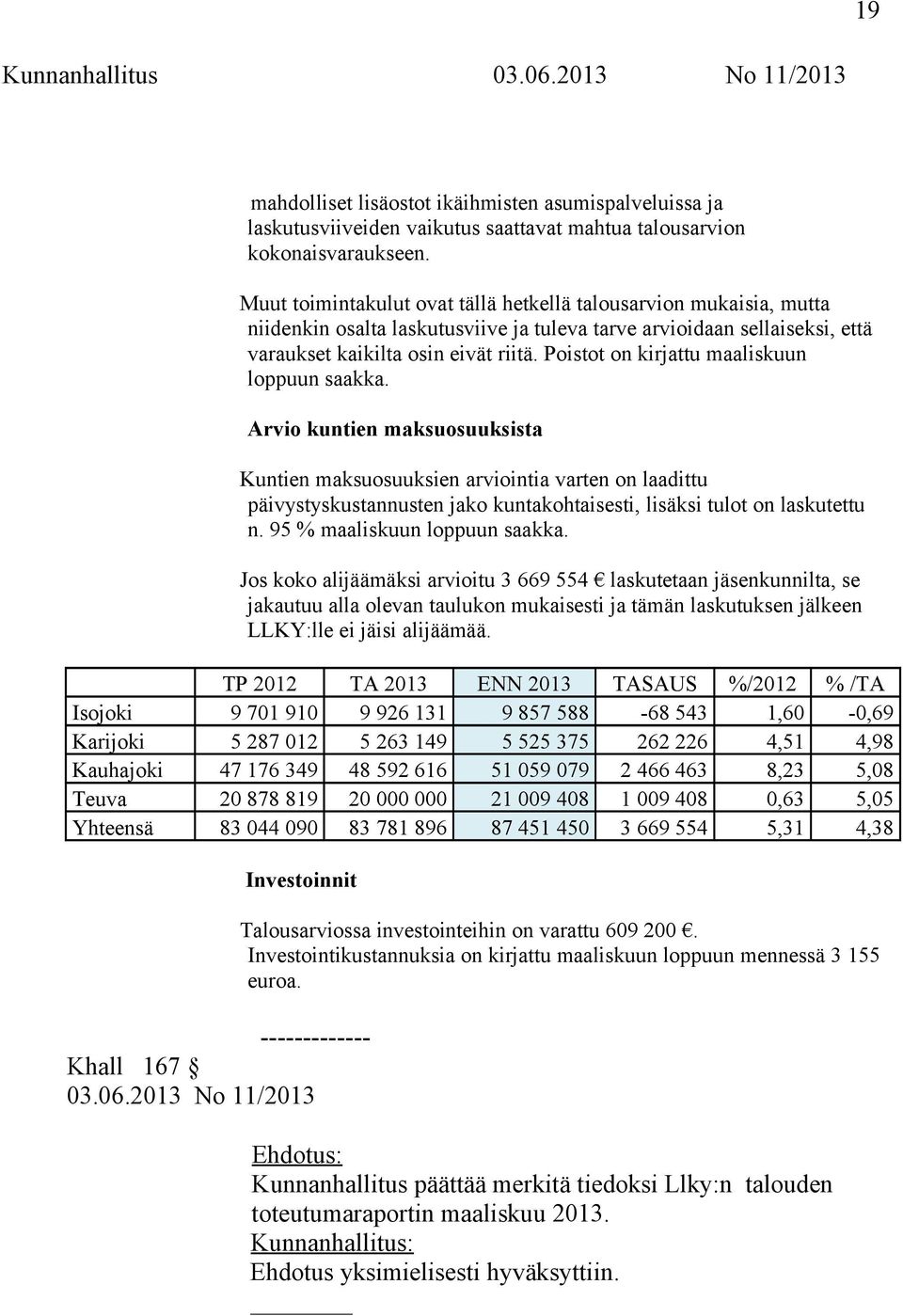 19

Kunnanhallitus 03.06.2013 No 11/2013

mahdolliset lisäostot ikäihmisten asumispalveluissa ja laskutusviiveiden vaikutus saattavat mahtua talousarvion kokonaisvaraukseen.

Muut toimintakulut ovat tällä hetkellä talousarvion mukaisia, mutta niidenkin osalta laskutusviive ja tuleva tarve arvioidaan sellaiseksi, että varaukset kaikilta osin eivät riitä. Poistot on kirjattu maaliskuun loppuun saakka.

Arvio kuntien maksuosuuksista

Kuntien maksuosuuksien arviointia varten on laadittu päivystyskustannusten jako kuntakohtaisesti, lisäksi tulot on laskutettu n. 95 % maaliskuun loppuun saakka.

Jos koko alijäämäksi arvioitu 3 669 554 € laskutetaan jäsenkunnilta, se jakautuu alla olevan taulukon mukaisesti ja tämän laskutuksen jälkeen LLKY:lle ei jäisi alijäämää.

| | TP 2012 | TA 2013 | ENN 2013 | TASAUS | %/2012 | % /TA |
|---|---|---|---|---|---|---|
| Isojoki | 9 701 910 | 9 926 131 | 9 857 588 | -68 543 | 1,60 | -0,69 |
| Karijoki | 5 287 012 | 5 263 149 | 5 525 375 | 262 226 | 4,51 | 4,98 |
| Kauhajoki | 47 176 349 | 48 592 616 | 51 059 079 | 2 466 463 | 8,23 | 5,08 |
| Teuva | 20 878 819 | 20 000 000 | 21 009 408 | 1 009 408 | 0,63 | 5,05 |
| Yhteensä | 83 044 090 | 83 781 896 | 87 451 450 | 3 669 554 | 5,31 | 4,38 |

Investoinnit

Talousarviossa investointeihin on varattu 609 200 €. Investointikustannuksia on kirjattu maaliskuun loppuun mennessä 3 155 euroa.

-------------

Khall 167 §
03.06.2013 No 11/2013

Ehdotus:
Kunnanhallitus päättää merkitä tiedoksi Llky:n talouden toteutumaraportin maaliskuu 2013.
Kunnanhallitus:
Ehdotus yksimielisesti hyväksyttiin.